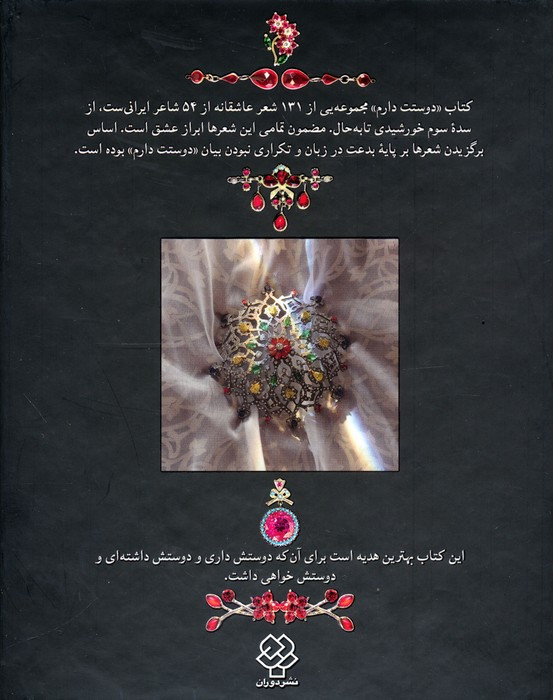 کتاب «دوستت دارم» مجموعه‌یی از ۱۳۱ شعر عاشقانه از ۵۴ شاعر ایرانی‌ست، از سدهٔ سوم خورشیدی تابه‌حال. مضمون تمامی این شعرها ابراز عشق است. اساس برگزیدن شعرها بر پایهٔ بدعت در زبان و تکراری نبودن بیان «دوستت دارم» بوده است.

این کتاب بهترین هدیه است برای آن‌که دوستش داری و دوستش داشته‌ای و دوستش خواهی داشت.

نشر دوران